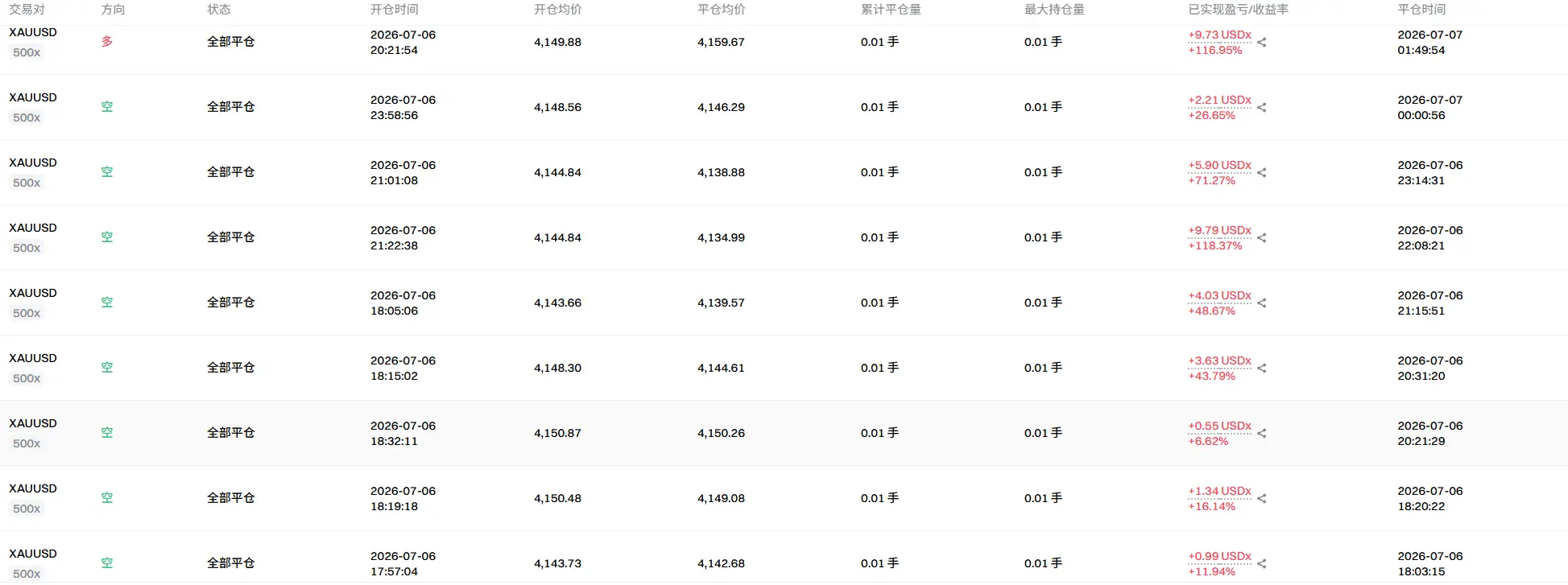 | 交易对 | 方向 | 状态 | 开仓时间 | 开仓均价 | 平仓均价 | 累计平仓量 | 最大持仓量 | 已实现盈亏/收益率 | 平仓时间 |
|---|---|---|---|---|---|---|---|---|---|
| XAUUSD 500x | 多 | 全部平仓 | 2026-07-06 20:21:54 | 4,149.88 | 4,159.67 | 0.01 手 | 0.01 手 | +9.73 USDx +116.95% | 2026-07-07 01:49:54 |
| XAUUSD 500x | 空 | 全部平仓 | 2026-07-06 23:58:56 | 4,148.56 | 4,146.29 | 0.01 手 | 0.01 手 | +2.21 USDx +26.65% | 2026-07-07 00:00:56 |
| XAUUSD 500x | 空 | 全部平仓 | 2026-07-06 21:01:08 | 4,144.84 | 4,138.88 | 0.01 手 | 0.01 手 | +5.90 USDx +71.27% | 2026-07-06 23:14:31 |
| XAUUSD 500x | 空 | 全部平仓 | 2026-07-06 21:22:38 | 4,144.84 | 4,134.99 | 0.01 手 | 0.01 手 | +9.79 USDx +118.37% | 2026-07-06 22:08:21 |
| XAUUSD 500x | 空 | 全部平仓 | 2026-07-06 18:05:06 | 4,143.66 | 4,139.57 | 0.01 手 | 0.01 手 | +4.03 USDx +48.67% | 2026-07-06 21:15:51 |
| XAUUSD 500x | 空 | 全部平仓 | 2026-07-06 18:15:02 | 4,148.30 | 4,144.61 | 0.01 手 | 0.01 手 | +3.63 USDx +43.79% | 2026-07-06 20:31:20 |
| XAUUSD 500x | 空 | 全部平仓 | 2026-07-06 18:32:11 | 4,150.87 | 4,150.26 | 0.01 手 | 0.01 手 | +0.55 USDx +6.62% | 2026-07-06 20:21:29 |
| XAUUSD 500x | 空 | 全部平仓 | 2026-07-06 18:19:18 | 4,150.48 | 4,149.08 | 0.01 手 | 0.01 手 | +1.34 USDx +16.14% | 2026-07-06 18:20:22 |
| XAUUSD 500x | 空 | 全部平仓 | 2026-07-06 17:57:04 | 4,143.73 | 4,142.68 | 0.01 手 | 0.01 手 | +0.99 USDx +11.94% | 2026-07-06 18:03:15 |